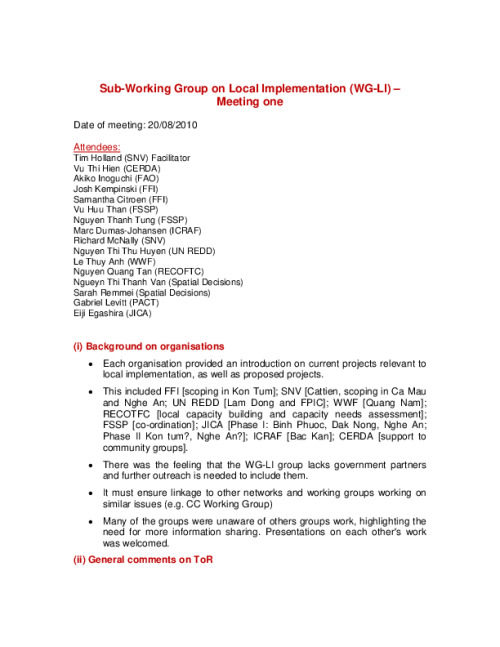 Sub-Working Group on Local Implementation (WG-LI) – Meeting one

Date of meeting: 20/08/2010

Attendees:
Tim Holland (SNV) Facilitator
Vu Thi Hien (CERDA)
Akiko Inoguchi (FAO)
Josh Kempinski (FFI)
Samantha Citroen (FFI)
Vu Huu Than (FSSP)
Nguyen Thanh Tung (FSSP)
Marc Dumas-Johansen (ICRAF)
Richard McNally (SNV)
Nguyen Thi Thu Huyen (UN REDD)
Le Thuy Anh (WWF)
Nguyen Quang Tan (RECOFTC)
Ngueyn Thi Thanh Van (Spatial Decisions)
Sarah Remmei (Spatial Decisions)
Gabriel Levitt (PACT)
Eiji Egashira (JICA)

(i) Background on organisations

• Each organisation provided an introduction on current projects relevant to local implementation, as well as proposed projects.

• This included FFI [scoping in Kon Tum]; SNV [Cattien, scoping in Ca Mau and Nghe An; UN REDD [Lam Dong and FPIC]; WWF [Quang Nam]; RECOTFC [local capacity building and capacity needs assessment]; FSSP [co-ordination]; JICA [Phase I: Binh Phuoc, Dak Nong, Nghe An; Phase II Kon tum?, Nghe An?]; ICRAF [Bac Kan]; CERDA [support to community groups].

• There was the feeling that the WG-LI group lacks government partners and further outreach is needed to include them.

• It must ensure linkage to other networks and working groups working on similar issues (e.g. CC Working Group)

• Many of the groups were unaware of others groups work, highlighting the need for more information sharing. Presentations on each other's work was welcomed.

(ii) General comments on ToR